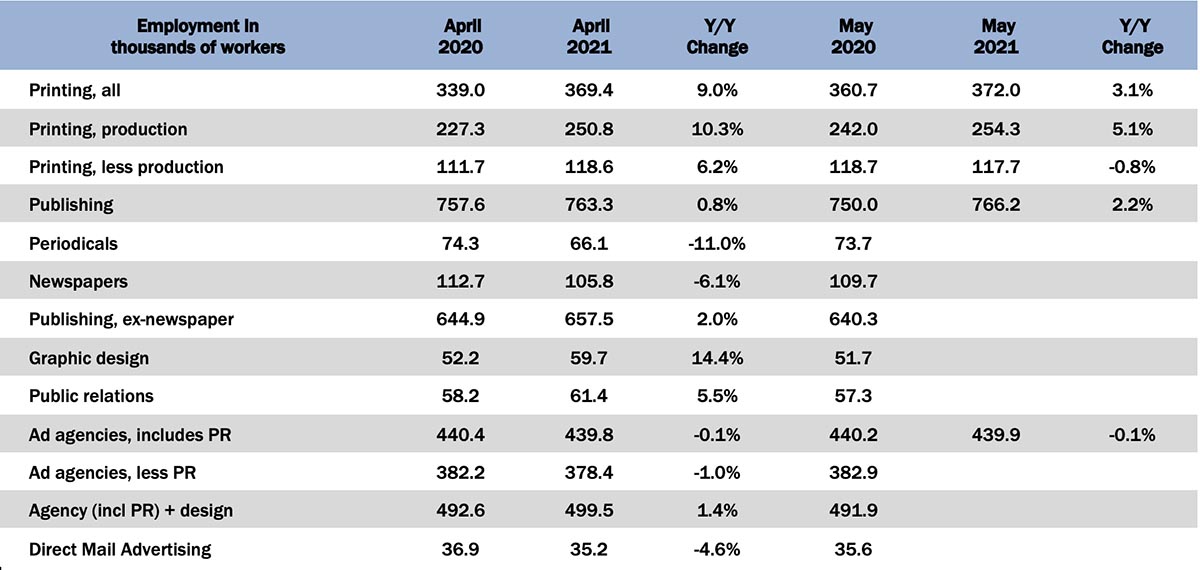 | Employment in thousands of workers | April 2020 | April 2021 | Y/Y Change | May 2020 | May 2021 | Y/Y Change |
|---|---|---|---|---|---|---|
| Printing, all | 339.0 | 369.4 | 9.0% | 360.7 | 372.0 | 3.1% |
| Printing, production | 227.3 | 250.8 | 10.3% | 242.0 | 254.3 | 5.1% |
| Printing, less production | 111.7 | 118.6 | 6.2% | 118.7 | 117.7 | -0.8% |
| Publishing | 757.6 | 763.3 | 0.8% | 750.0 | 766.2 | 2.2% |
| Periodicals | 74.3 | 66.1 | -11.0% | 73.7 | | |
| Newspapers | 112.7 | 105.8 | -6.1% | 109.7 | | |
| Publishing, ex-newspaper | 644.9 | 657.5 | 2.0% | 640.3 | | |
| Graphic design | 52.2 | 59.7 | 14.4% | 51.7 | | |
| Public relations | 58.2 | 61.4 | 5.5% | 57.3 | | |
| Ad agencies, includes PR | 440.4 | 439.8 | -0.1% | 440.2 | 439.9 | -0.1% |
| Ad agencies, less PR | 382.2 | 378.4 | -1.0% | 382.9 | | |
| Agency (incl PR) + design | 492.6 | 499.5 | 1.4% | 491.9 | | |
| Direct Mail Advertising | 36.9 | 35.2 | -4.6% | 35.6 | | |